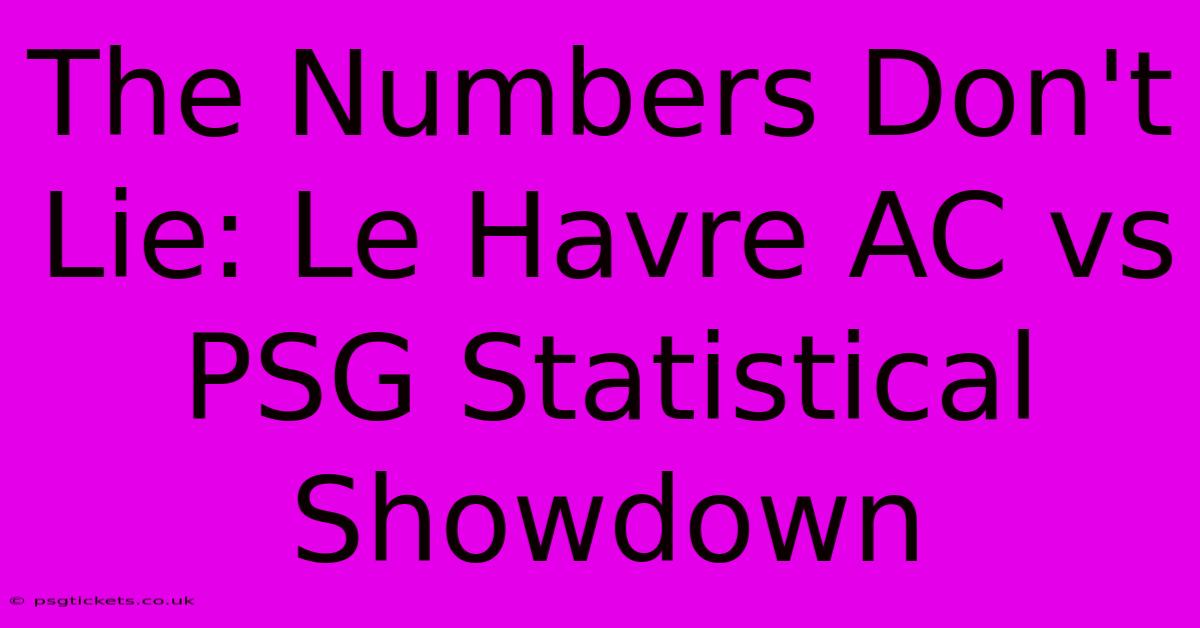 The Numbers Don't Lie: Le Havre AC vs PSG Statistical Showdown

© psgtickets.co.uk